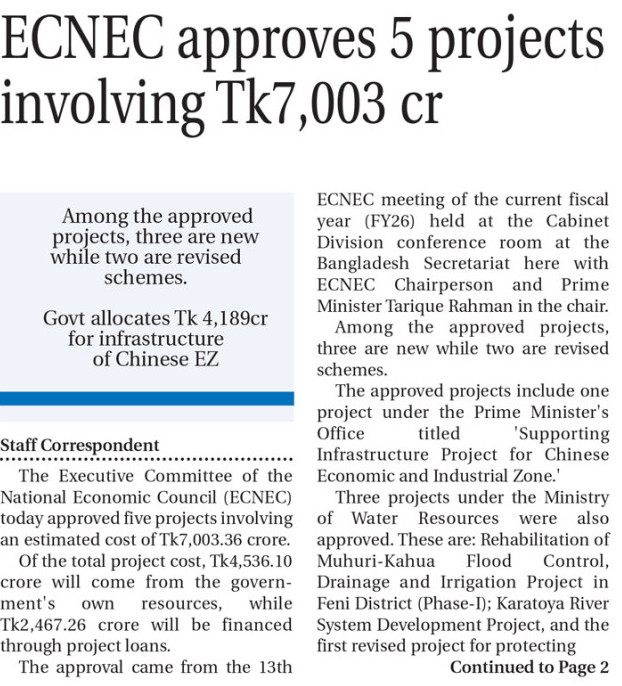 ECNEC approves 5 projects involving Tk7,003 cr

Among the approved projects, three are new while two are revised schemes.

Govt allocates Tk 4,189cr for infrastructure of Chinese EZ

Staff Correspondent

The Executive Committee of the National Economic Council (ECNEC) today approved five projects involving an estimated cost of Tk7,003.36 crore.

Of the total project cost, Tk4,536.10 crore will come from the government's own resources, while Tk2,467.26 crore will be financed through project loans.

The approval came from the 13th ECNEC meeting of the current fiscal year (FY26) held at the Cabinet Division conference room at the Bangladesh Secretariat here with ECNEC Chairperson and Prime Minister Tarique Rahman in the chair.

Among the approved projects, three are new while two are revised schemes.

The approved projects include one project under the Prime Minister's Office titled 'Supporting Infrastructure Project for Chinese Economic and Industrial Zone.'

Three projects under the Ministry of Water Resources were also approved. These are: Rehabilitation of Muhuri-Kahua Flood Control, Drainage and Irrigation Project in Feni District (Phase-I); Karatoya River System Development Project, and the first revised project for protecting

Continued to Page 2